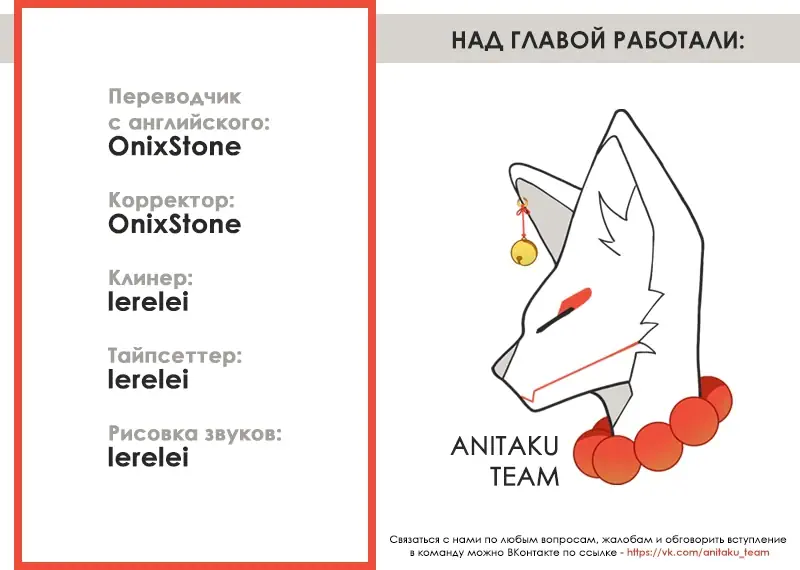 Переводчик с английского:
OnixStone

Корректор:
OnixStone

Клинер:
lerelei

Тайпсеттер:
lerelei

Рисовка звуков:
lerelei

НАД ГЛАВОЙ РАБОТАЛИ:

ANITAKU TEAM

Связаться с нами по любым вопросам, жалобам и обговорить вступление в команду можно ВКонтакте по ссылке - https://vk.com/anitaku_team